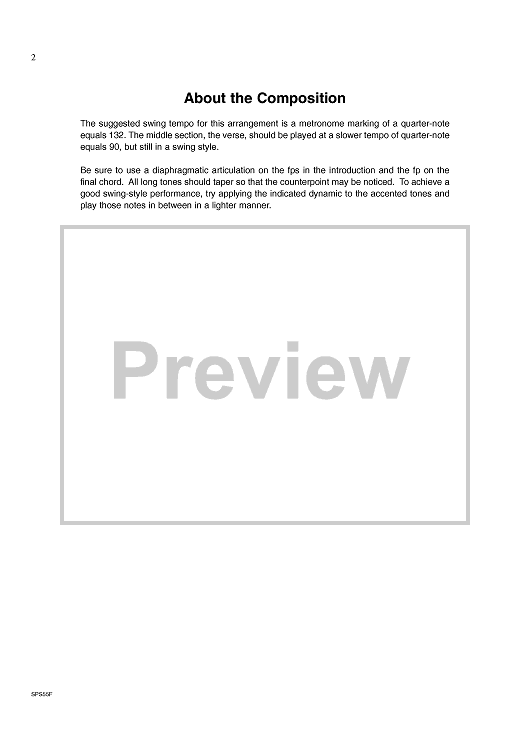 2

About the Composition

The suggested swing tempo for this arrangement is a metronome marking of a quarter-note equals 132. The middle section, the verse, should be played at a slower tempo of quarter-note equals 90, but still in a swing style.

Be sure to use a diaphragmatic articulation on the fps in the introduction and the fp on the final chord. All long tones should taper so that the counterpoint may be noticed. To achieve a good swing-style performance, try applying the indicated dynamic to the accented tones and play those notes in between in a lighter manner.

SPS55F

Preview